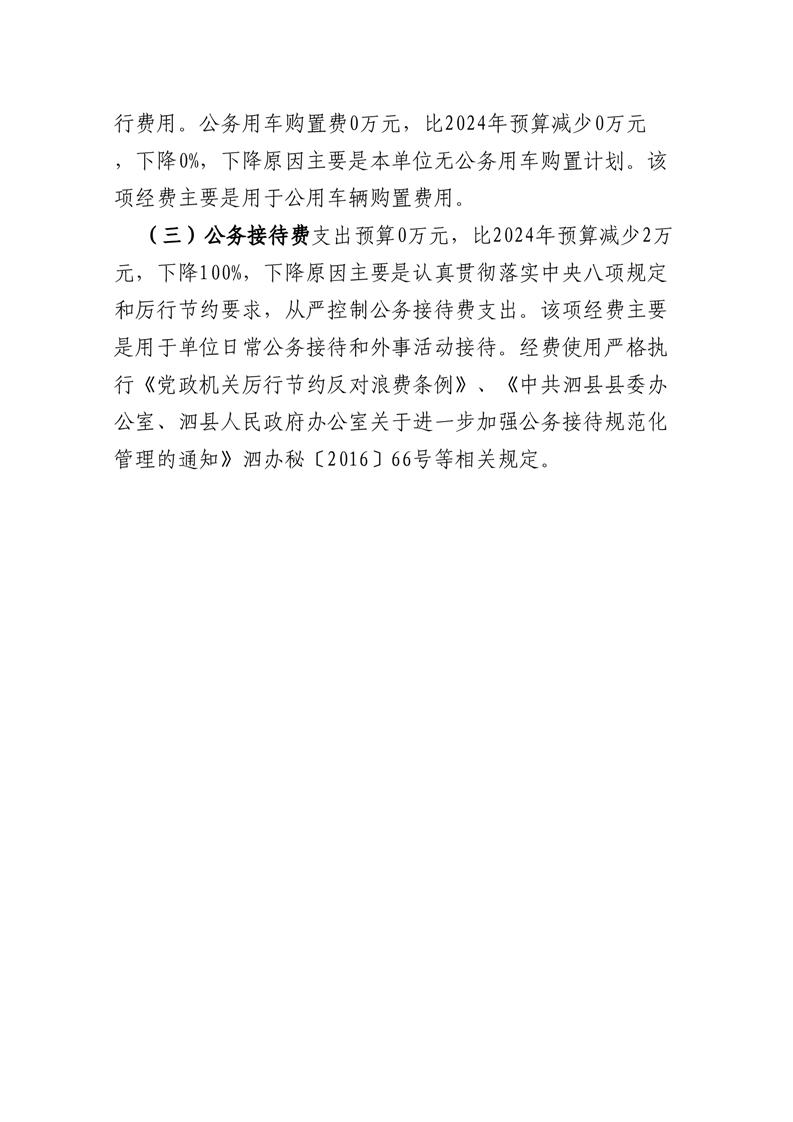 行费用。公务用车购置费0万元，比2024年预算减少0万元，下降0%，下降原因主要是本单位无公务用车购置计划。该项经费主要是用于公用车辆购置费用。

（三）公务接待费支出预算0万元，比2024年预算减少2万元，下降100%，下降原因主要是认真贯彻落实中央八项规定和厉行节约要求，从严控制公务接待费支出。该项经费主要是用于单位日常公务接待和外事活动接待。经费使用严格执行《党政机关厉行节约反对浪费条例》、《中共泗县县委办公室、泗县人民政府办公室关于进一步加强公务接待规范化管理的通知》泗办秘〔2016〕66号等相关规定。